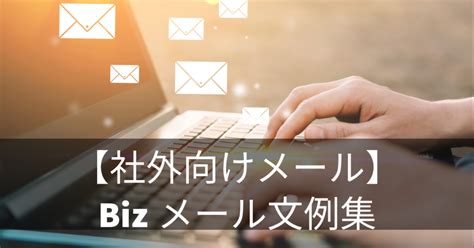 【社外向けメール】
Biz メール文例集